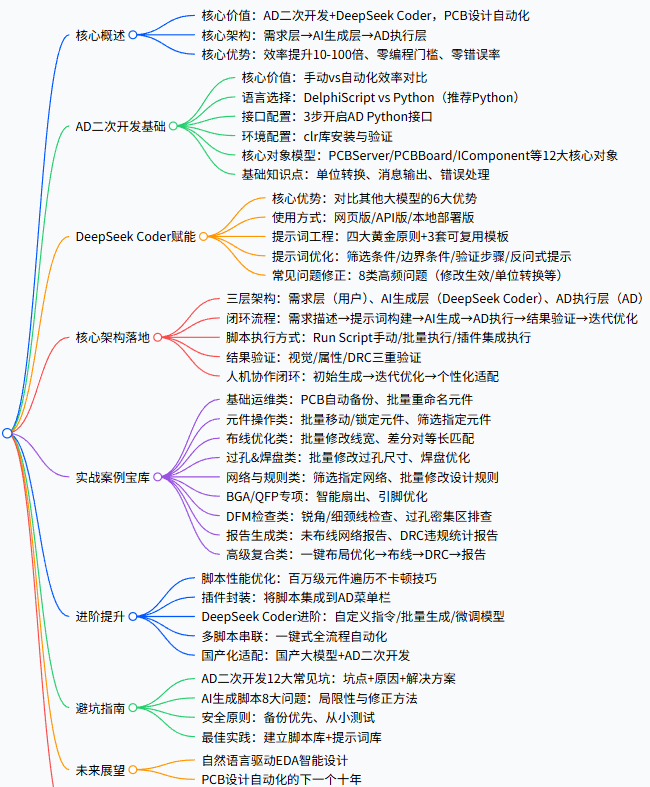 核心概述
核心价值：AD二次开发+DeepSeek Coder，PCB设计自动化
核心架构：需求层→AI生成层→AD执行层
核心优势：效率提升10-100倍、零编程门槛、零错误率

AD二次开发基础
核心价值：手动vs自动化效率对比
语言选择：DelphiScript vs Python（推荐Python）
接口配置：3步开启AD Python接口
环境配置：clr库安装与验证
核心对象模型：PCBServer/PCBBoard/IComponent等12大核心对象
基础知识点：单位转换、消息输出、错误处理

DeepSeek Coder赋能
核心优势：对比其他大模型的6大优势
使用方式：网页版/API版/本地部署版
提示词工程：四大黄金原则+3套可复用模板
提示词优化：筛选条件/边界条件/验证步骤/反问式提示
常见问题修正：8类高频问题（修改生效/单位转换等）

核心架构落地
三层架构：需求层（用户）、AI生成层（DeepSeek Coder）、AD执行层（AD）
闭环流程：需求描述→提示词构建→AI生成→AD执行→结果验证→迭代优化
脚本执行方式：Run Script手动/批量执行/插件集成执行
结果验证：视觉/属性/DRC三重验证
人机协作闭环：初始生成→迭代优化→个性化适配

实战案例宝库
基础运维类：PCB自动备份、批量重命名元件
元件操作类：批量移动/锁定元件、筛选指定元件
布线优化类：批量修改线宽、差分对等长匹配
过孔&焊盘类：批量修改过孔尺寸、焊盘优化
网络与规则类：筛选指定网络、批量修改设计规则
BGA/QFP专项：智能扇出、引脚优化
DFM检查类：锐角/细颈线检查、过孔密集区排查
报告生成类：未布线网络报告、DRC违规统计报告
高级复合类：一键布局优化→布线→DRC→报告

进阶提升
脚本性能优化：百万级元件遍历不卡顿技巧
插件封装：将脚本集成到AD菜单栏
DeepSeek Coder进阶：自定义指令/批量生成/微调模型
多脚本串联：一键式全流程自动化
国产化适配：国产大模型+AD二次开发

避坑指南
AD二次开发12大常见坑：坑点+原因+解决方案
AI生成脚本8大问题：局限性与修正方法
安全原则：备份优先、从小测试
最佳实践：建立脚本库+提示词库

未来展望
自然语言驱动EDA智能设计
PCB设计自动化的下一个十年